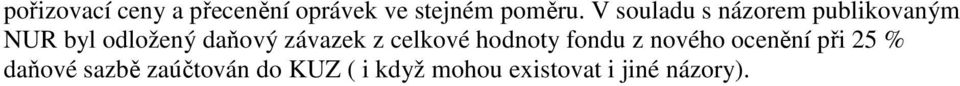 pořizovací ceny a přecenění oprávek ve stejném poměru. V souladu s názorem publikovaným NUR byl odložený daňový závazek z celkové hodnoty fondu z nového ocenění při 25 % daňové sazbě zaúčtován do KUZ ( i když mohou existovat i jiné názory).